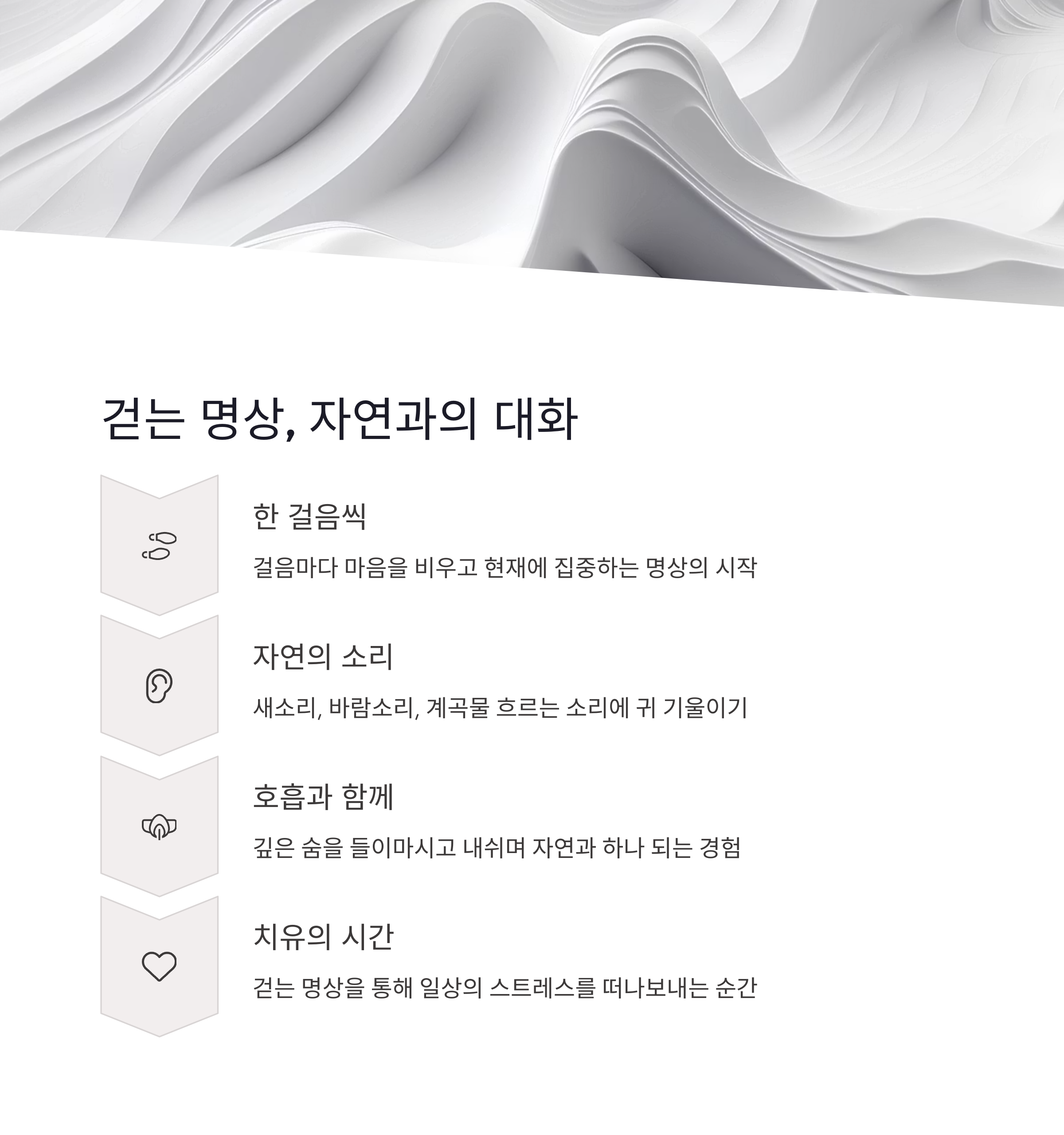 걷는 명상, 자연과의 대화

한 걸음씩

걸음마다 마음을 비우고 현재에 집중하는 명상의 시작

자연의 소리

새소리, 바람소리, 계곡물 흐르는 소리에 귀 기울이기

호흡과 함께

깊은 숨을 들이마시고 내쉬며 자연과 하나 되는 경험

치유의 시간

걷는 명상을 통해 일상의 스트레스를 떠나보내는 순간